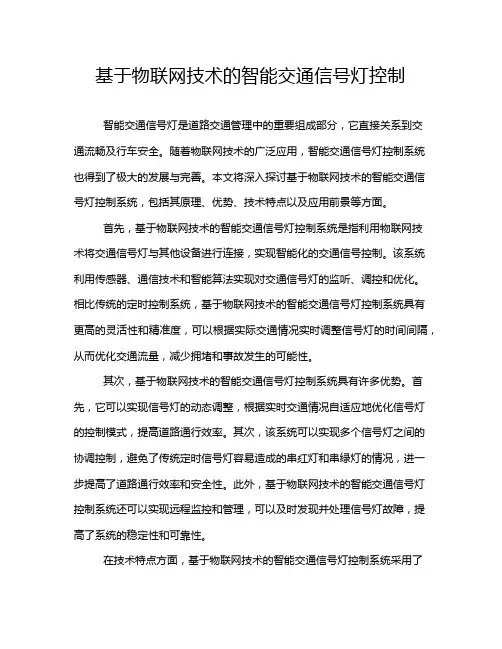 基于物联网技术的智能交通信号灯控制

智能交通信号灯是道路交通管理中的重要组成部分，它直接关系到交通流畅及行车安全。随着物联网技术的广泛应用，智能交通信号灯控制系统也得到了极大的发展与完善。本文将深入探讨基于物联网技术的智能交通信号灯控制系统，包括其原理、优势、技术特点以及应用前景等方面。

首先，基于物联网技术的智能交通信号灯控制系统是指利用物联网技术将交通信号灯与其他设备进行连接，实现智能化的交通信号控制。该系统利用传感器、通信技术和智能算法实现对交通信号灯的监听、调控和优化。相比传统的定时控制系统，基于物联网技术的智能交通信号灯控制系统具有更高的灵活性和精准度，可以根据实际交通情况实时调整信号灯的时间间隔，从而优化交通流量，减少拥堵和事故发生的可能性。

其次，基于物联网技术的智能交通信号灯控制系统具有许多优势。首先，它可以实现信号灯的动态调整，根据实时交通情况自适应地优化信号灯的控制模式，提高道路通行效率。其次，该系统可以实现多个信号灯之间的协调控制，避免了传统定时信号灯容易造成的串红灯和串绿灯的情况，进一步提高了道路通行效率和安全性。此外，基于物联网技术的智能交通信号灯控制系统还可以实现远程监控和管理，可以及时发现并处理信号灯故障，提高了系统的稳定性和可靠性。

在技术特点方面，基于物联网技术的智能交通信号灯控制系统采用了